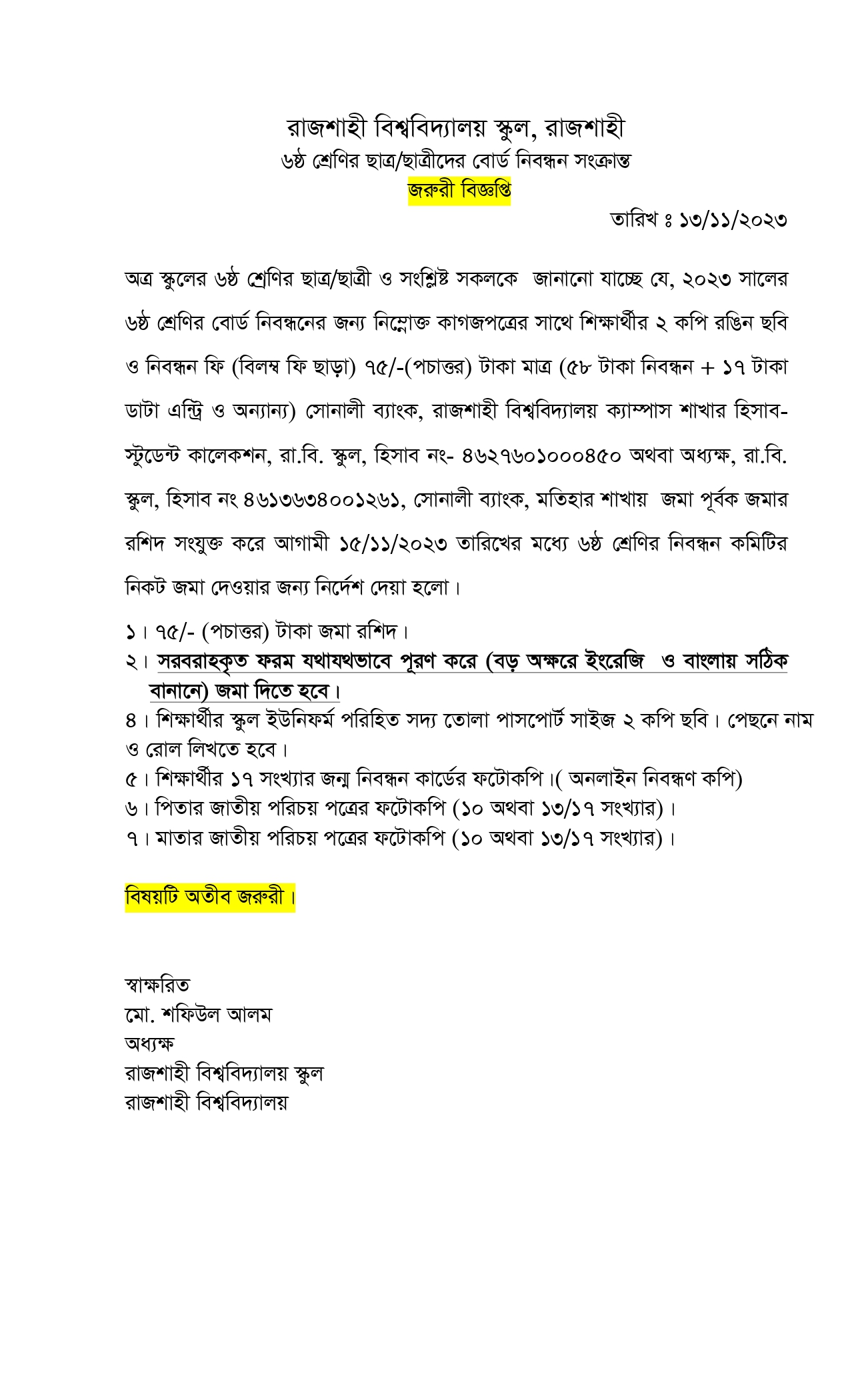 রাজশাহী বিশ্ববিদ্যালয় স্কুল, রাজশাহী
৬ষ্ঠ শ্রেণির ছাত্র/ছাত্রীদের বোর্ড নিবন্ধন সংক্রান্ত
জরুরী বিজ্ঞপ্তি

তারিখ ঃ ১৩/১১/২০২৩

অত্র স্কুলের ৬ষ্ঠ শ্রেণির ছাত্র/ছাত্রী ও সংশ্লিষ্ট সকলকে জানানো যাচ্ছে যে, ২০২৩ সালের ৬ষ্ঠ শ্রেণির বোর্ড নিবন্ধনের জন্য নিম্নোক্ত কাগজপত্রের সাথে শিক্ষার্থীর ২ কপি রঙিন ছবি ও নিবন্ধন ফি (বিলম্ব ফি ছাড়া) ৭৫/-(পচাত্তর) টাকা মাত্র (৫৮ টাকা নিবন্ধন + ১৭ টাকা ডাটা এন্ট্রি ও অন্যান্য) সোনালী ব্যাংক, রাজশাহী বিশ্ববিদ্যালয় ক্যাম্পাস শাখার হিসাব-স্টুডেন্ট কালেকশন, রা.বি. স্কুল, হিসাব নং- ৪৬২৭৬০১০০০৪৫০ অথবা অধ্যক্ষ, রা.বি. স্কুল, হিসাব নং ৪৬১৩৬৩৪০০১২৬১, সোনালী ব্যাংক, মতিহার শাখায় জমা পূর্বক জমার রশিদ সংযুক্ত করে আগামী ১৫/১১/২০২৩ তারিখের মধ্যে ৬ষ্ঠ শ্রেণির নিবন্ধন কমিটির নিকট জমা দেওয়ার জন্য নির্দেশ দেয়া হলো।

১। ৭৫/- (পচাত্তর) টাকা জমা রশিদ।
২। সরবরাহকৃত ফরম যথাযথভাবে পূরণ করে (বড় অক্ষরে ইংরেজি ও বাংলায় সঠিক বানানে) জমা দিতে হবে।
৪। শিক্ষার্থীর স্কুল ইউনিফর্ম পরিহিত সদ্য তোলা পাসপোর্ট সাইজ ২ কপি ছবি। পেছনে নাম ও রোল লিখতে হবে।
৫। শিক্ষার্থীর ১৭ সংখ্যার জন্ম নিবন্ধন কার্ডের ফটোকপি।( অনলাইন নিবন্ধণ কপি)
৬। পিতার জাতীয় পরিচয় পত্রের ফটোকপি (১০ অথবা ১৩/১৭ সংখ্যার)।
৭। মাতার জাতীয় পরিচয় পত্রের ফটোকপি (১০ অথবা ১৩/১৭ সংখ্যার)।

বিষয়টি অতীব জরুরী।

স্বাক্ষরিত
মো. শফিউল আলম
অধ্যক্ষ
রাজশাহী বিশ্ববিদ্যালয় স্কুল
রাজশাহী বিশ্ববিদ্যালয়